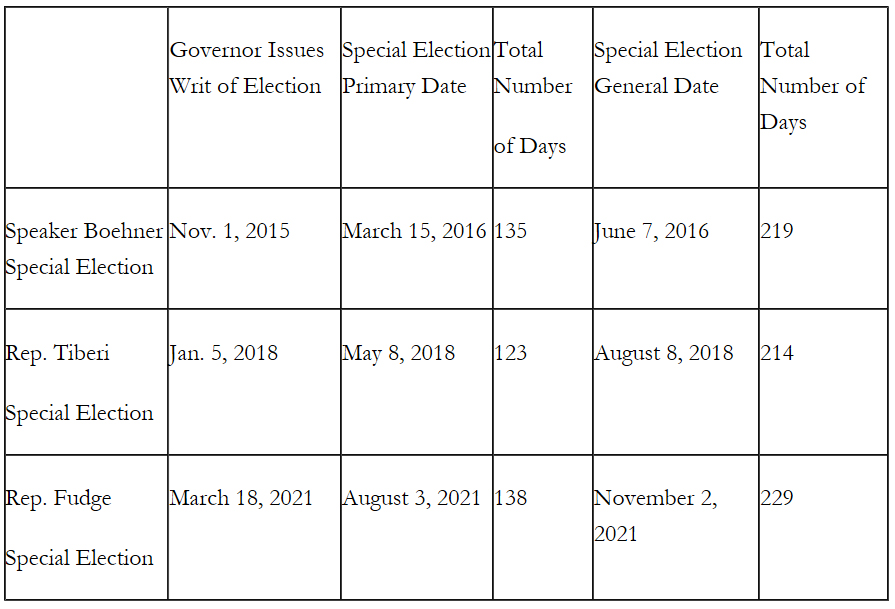 | | Governor Issues Writ of Election | Special Election Primary Date | Total Number of Days | Special Election General Date | Total Number of Days |
|---|---|---|---|---|---|
| Speaker Boehner Special Election | Nov. 1, 2015 | March 15, 2016 | 135 | June 7, 2016 | 219 |
| Rep. Tiberi Special Election | Jan. 5, 2018 | May 8, 2018 | 123 | August 8, 2018 | 214 |
| Rep. Fudge Special Election | March 18, 2021 | August 3, 2021 | 138 | November 2, 2021 | 229 |